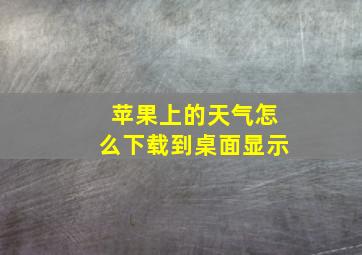 苹果上的天气怎么下载到桌面显示